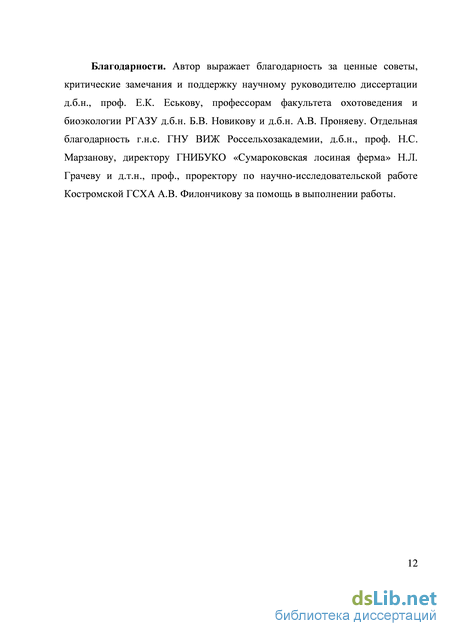 **Благодарности.** Автор выражает благодарность за ценные советы, критические замечания и поддержку научному руководителю диссертации д.б.н., проф. Е.К. Еськову, профессорам факультета охотоведения и биоэкологии РГАЗУ д.б.н. Б.В. Новикову и д.б.н. А.В. Проняеву. Отдельная благодарность г.н.с. ГНУ ВИЖ Россельхозакадемии, д.б.н., проф. Н.С. Марзанову, директору ГНИБУКО «Сумароковская лосиная ферма» Н.Л. Грачеву и д.т.н., проф., проректору по научно-исследовательской работе Костромской ГСХА А.В. Филончикову за помощь в выполнении работы.

12

dsLib.net
библиотека диссертаций